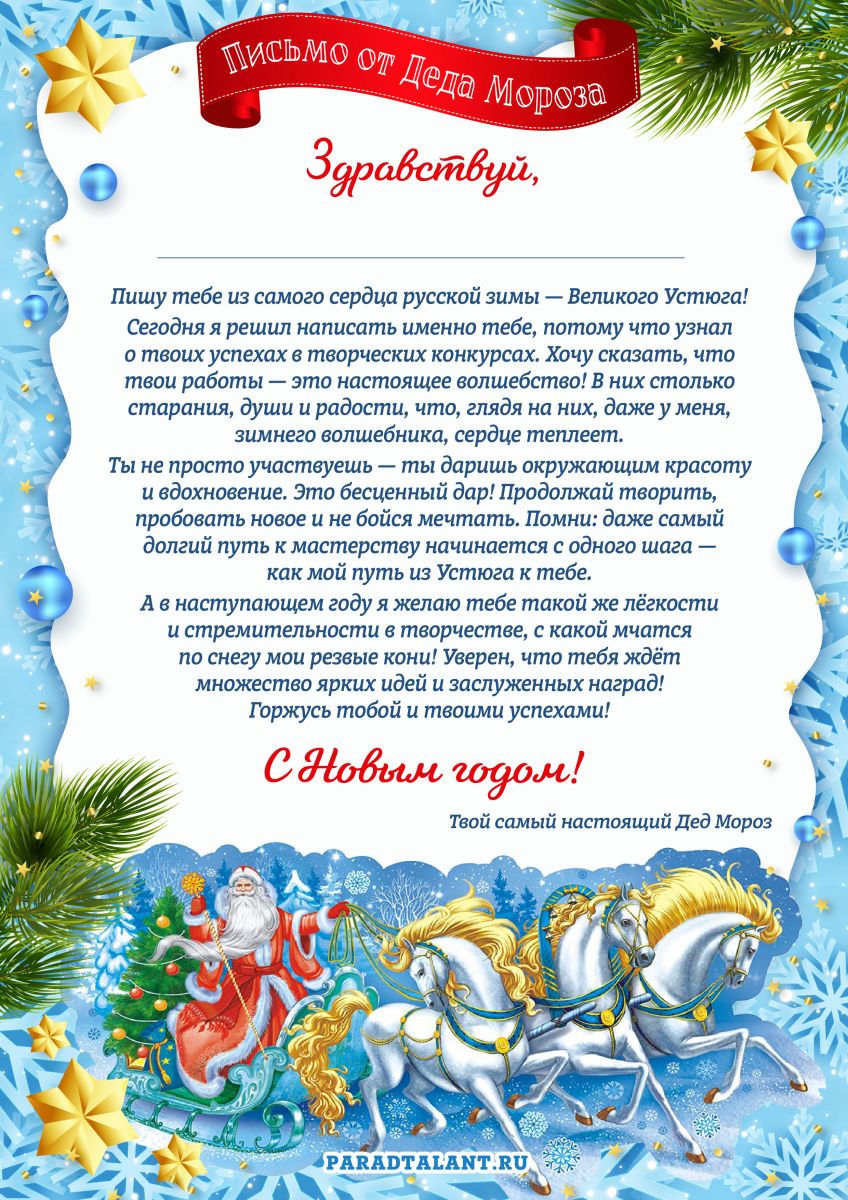 Письмо от Деда Мороза

Здравствуй,

____

Пишу тебе из самого сердца русской зимы — Великого Устюга!

Сегодня я решил написать именно тебе, потому что узнал о твоих успехах в творческих конкурсах. Хочу сказать, что твои работы — это настоящее волшебство! В них столько старания, души и радости, что, глядя на них, даже у меня, зимнего волшебника, сердце теплеет.

Ты не просто участвуешь — ты даришь окружающим красоту и вдохновение. Это бесценный дар! Продолжай творить, пробовать новое и не бойся мечтать. Помни: даже самый долгий путь к мастерству начинается с одного шага — как мой путь из Устюга к тебе.

А в наступающем году я желаю тебе такой же лёгкости и стремительности в творчестве, с какой мчатся по снегу мои резвые кони! Уверен, что тебя ждёт множество ярких идей и заслуженных наград! Горжусь тобой и твоими успехами!

С Новым годом!

Твой самый настоящий Дед Мороз

PARADTALANT.RU